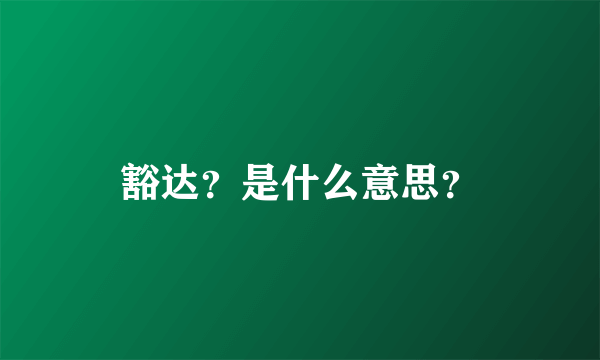 豁达？是什么意思？